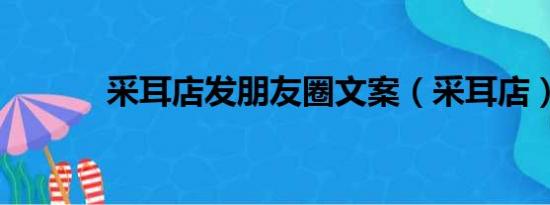 采耳店发朋友圈文案（采耳店）